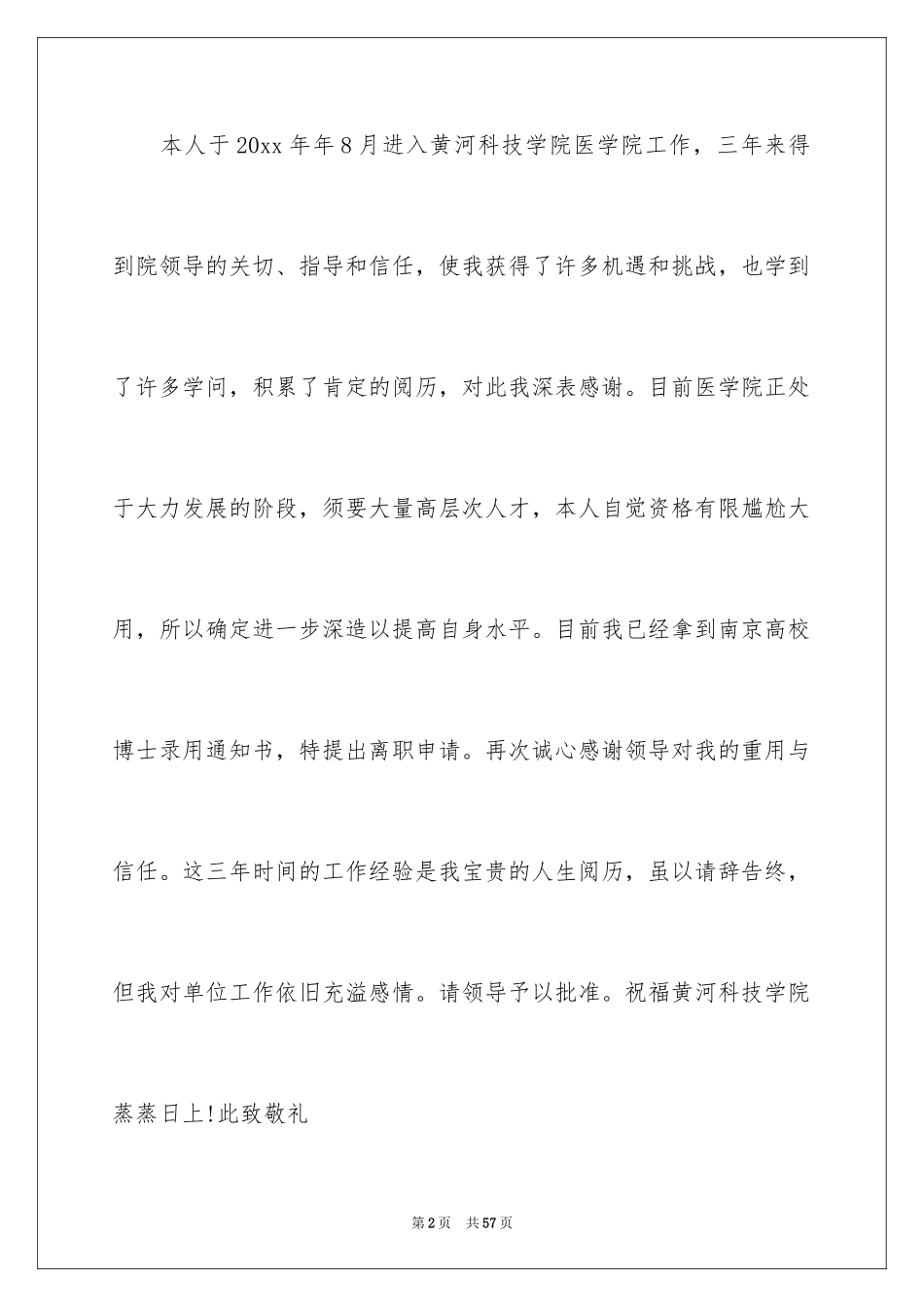 本人于20xx年年8月进入黄河科技学院医学院工作，三年来得到院领导的关切、指导和信任，使我获得了许多机遇和挑战，也学到了许多学问，积累了肯定的阅历，对此我深表感谢。目前医学院正处于大力发展的阶段，须要大量高层次人才，本人自觉资格有限尴尬大用，所以确定进一步深造以提高自身水平。目前我已经拿到南京高校博士录用通知书，特提出离职申请。再次诚心感谢领导对我的重用与信任。这三年时间的工作经验是我宝贵的人生阅历，虽以请辞告终，但我对单位工作依旧充溢感情。请领导予以批准。祝福黄河科技学院蒸蒸日上!此致敬礼

第2页 共57页